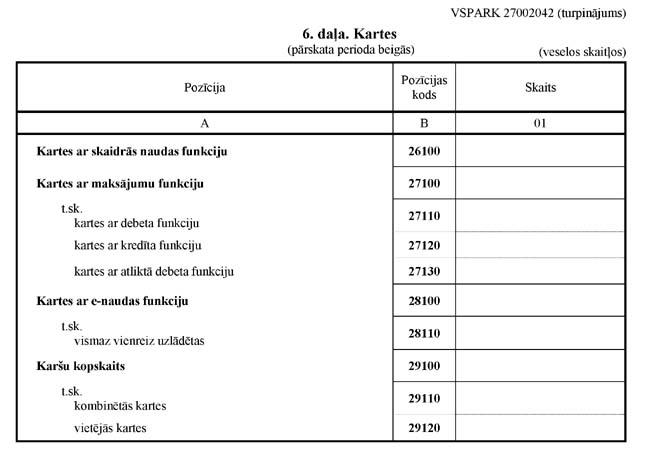 VSPARK 27002042 (turpinājums)

6. daļa. Kartes
(pārskata perioda beigās)

(veselos skaitļos)

| Pozīcija | Pozīcijas kods | Skaits |
|---|---|---|
| A | B | 01 |
| Kartes ar skaidrās naudas funkciju | 26100 | |
| Kartes ar maksājumu funkciju | 27100 | |
| t.sk. kartes ar debeta funkciju | 27110 | |
| kartes ar kredīta funkciju | 27120 | |
| kartes ar atliktā debeta funkciju | 27130 | |
| Kartes ar e-naudas funkciju | 28100 | |
| t.sk. vismaz vienreiz uzlādētas | 28110 | |
| Karšu kopskaits | 29100 | |
| t.sk. kombinētās kartes | 29110 | |
| vietējās kartes | 29120 | |